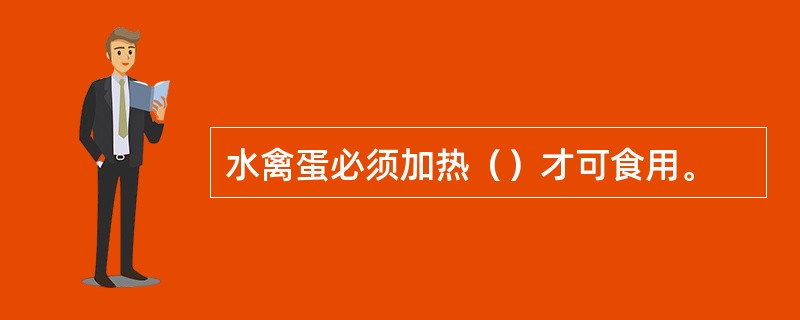 水禽蛋必须加热（）才可食用。